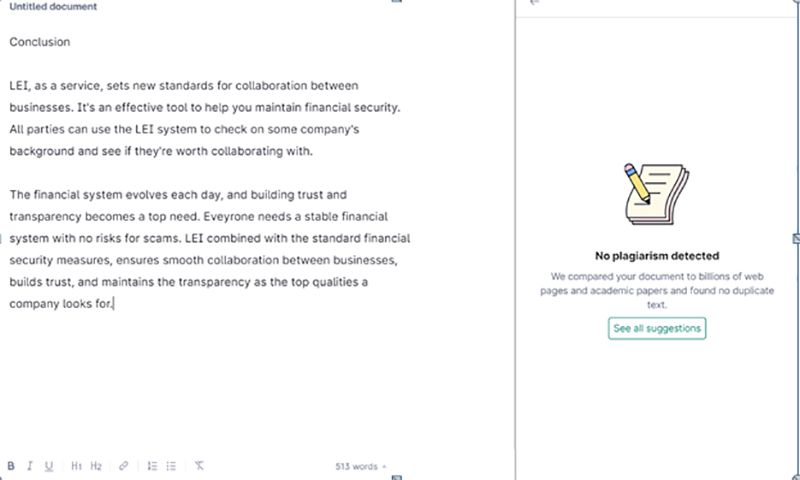 Untitled document

Conclusion

LEI, as a service, sets new standards for collaboration between businesses. It's an effective tool to help you maintain financial security. All parties can use the LEI system to check on some company's background and see if they're worth collaborating with.

The financial system evolves each day, and building trust and transparency becomes a top need. Eveyrone needs a stable financial system with no risks for scams. LEI combined with the standard financial security measures, ensures smooth collaboration between businesses, builds trust, and maintains the transparency as the top qualities a company looks for.

B I U H1 H2

513 words

No plagiarism detected

We compared your document to billions of web pages and academic papers and found no duplicate text.

See all suggestions